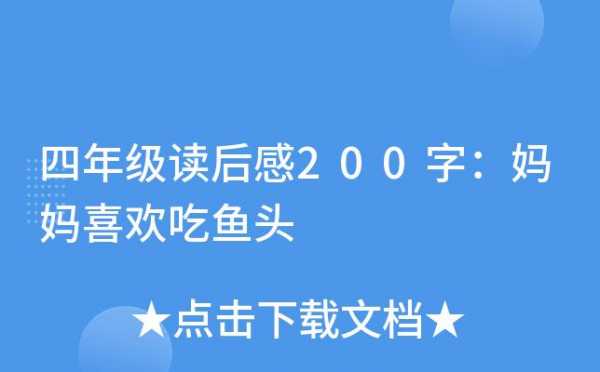 四年级读后感2００字：妈妈喜欢吃鱼头

★点击下载文档★